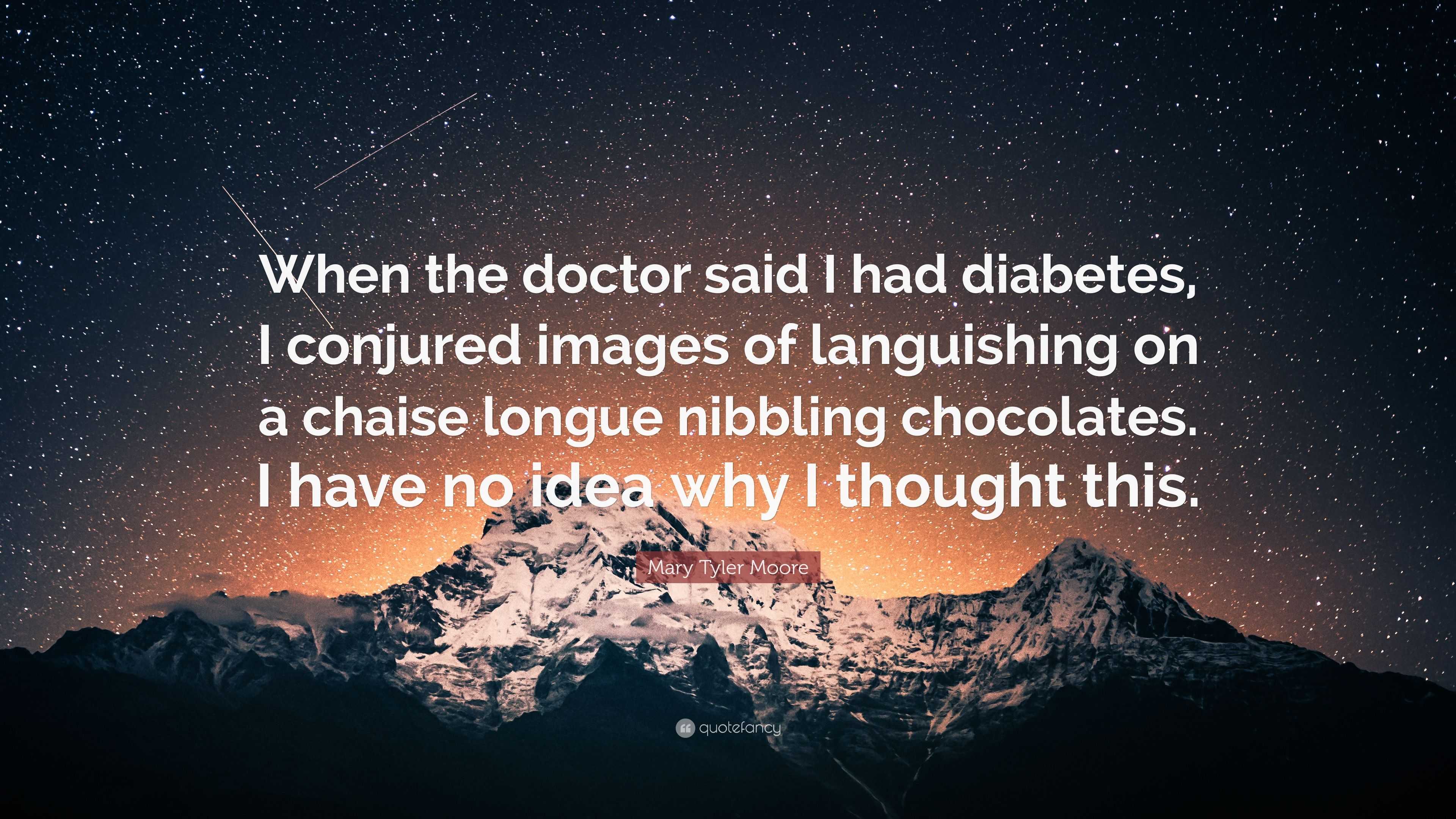 When the doctor said I had diabetes, I conjured images of languishing on a chaise longue nibbling chocolates. I have no idea why I thought this.

Mary Tyler Moore

quotefancy